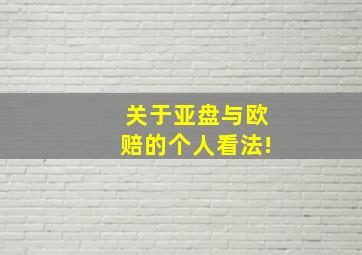 关于亚盘与欧赔的个人看法!